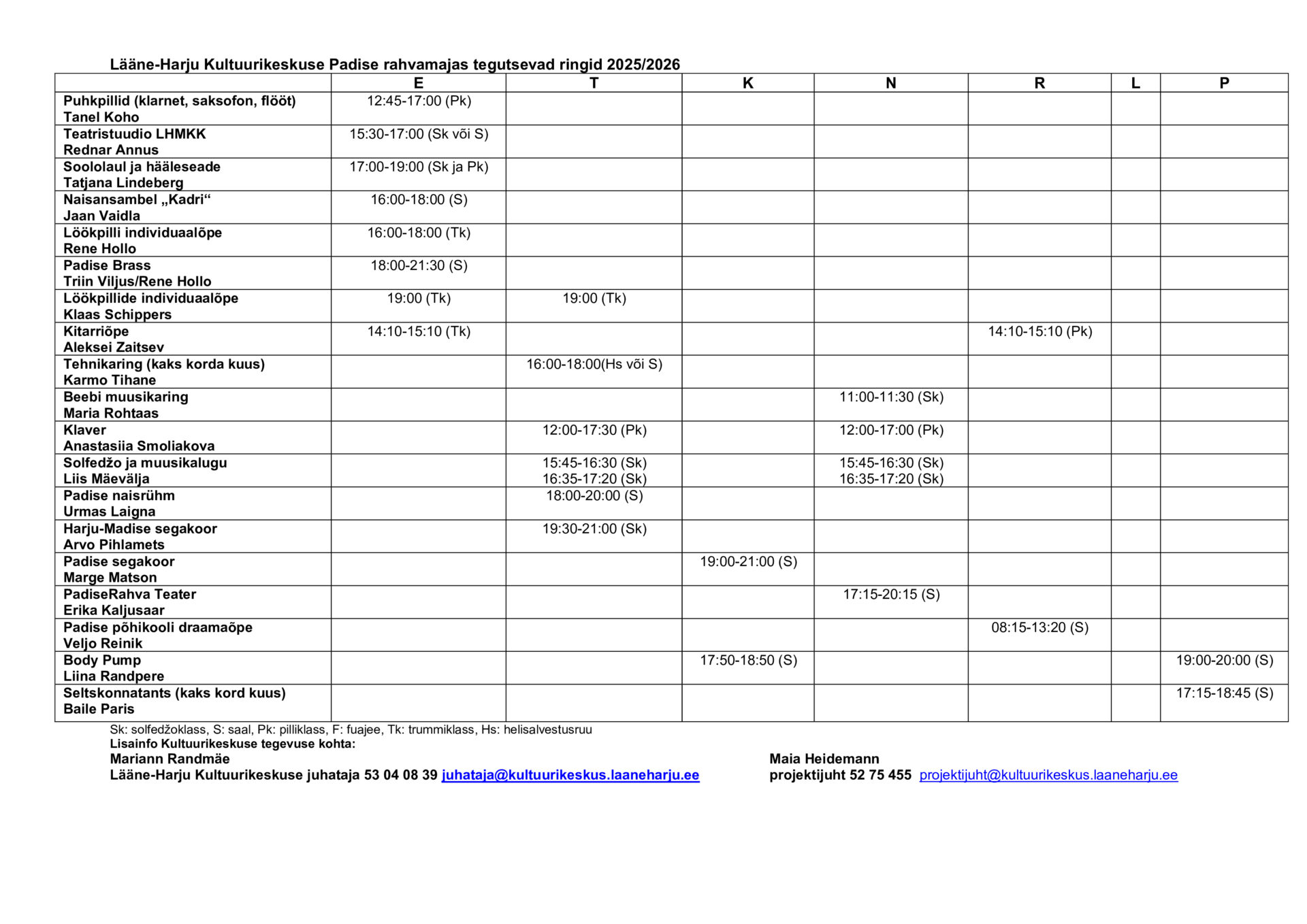 Lääne-Harju Kultuurikeskuse Padise rahvamajas tegutsevad ringid 2025/2026

| | E | T | K | N | R | L | P |
|---|---|---|---|---|---|---|---|
| Puhkpillid (klarnet, saksofon, flööt) Tanel Koho | 12:45-17:00 (Pk) | | | | | | |
| Teatristuudio LHMKK Rednar Annus | 15:30-17:00 (Sk või S) | | | | | | |
| Soololaul ja hääleseade Tatjana Lindeberg | 17:00-19:00 (Sk ja Pk) | | | | | | |
| Naisansambel „Kadri“ Jaan Vaidla | 16:00-18:00 (S) | | | | | | |
| Löökpilli individuaalõpe Rene Hollo | 16:00-18:00 (Tk) | | | | | | |
| Padise Brass Triin Viljus/Rene Hollo | 18:00-21:30 (S) | | | | | | |
| Löökpillide individuaalõpe Klaas Schippers | 19:00 (Tk) | 19:00 (Tk) | | | | | |
| Kitarriõpe Aleksei Zaitsev | 14:10-15:10 (Tk) | | | | 14:10-15:10 (Pk) | | |
| Tehnikaring (kaks korda kuus) Karmo Tihane | | 16:00-18:00(Hs või S) | | | | | |
| Beebi muusikaring Maria Rohtaas | | | | 11:00-11:30 (Sk) | | | |
| Klaver Anastasiia Smoliakova | | 12:00-17:30 (Pk) | | 12:00-17:00 (Pk) | | | |
| Solfedžo ja muusikalugu Liis Mäevälja | | 15:45-16:30 (Sk) 16:35-17:20 (Sk) | | 15:45-16:30 (Sk) 16:35-17:20 (Sk) | | | |
| Padise naisrühm Urmas Laigna | | 18:00-20:00 (S) | | | | | |
| Harju-Madise segakoor Arvo Pihlamets | | 19:30-21:00 (Sk) | | | | | |
| Padise segakoor Marge Matson | | | 19:00-21:00 (S) | | | | |
| PadiseRahva Teater Erika Kaljusaar | | | | 17:15-20:15 (S) | | | |
| Padise põhikooli draamaõpe Veljo Reinik | | | | | 08:15-13:20 (S) | | |
| Body Pump Liina Randpere | | | 17:50-18:50 (S) | | | | 19:00-20:00 (S) |
| Seltskonnatants (kaks kord kuus) Baile Paris | | | | | | | 17:15-18:45 (S) |

Sk: solfedžoklass, S: saal, Pk: pilliklass, F: fuajee, Tk: trummiklass, Hs: helisalvestusruu
Lisainfo Kultuurikeskuse tegevuse kohta:
Mariann Randmäe
Lääne-Harju Kultuurikeskuse juhataja 53 04 08 39 juhataja@kultuurikeskus.laaneharju.ee

Maia Heidemann
projektijuht 52 75 455 projektijuht@kultuurikeskus.laaneharju.ee